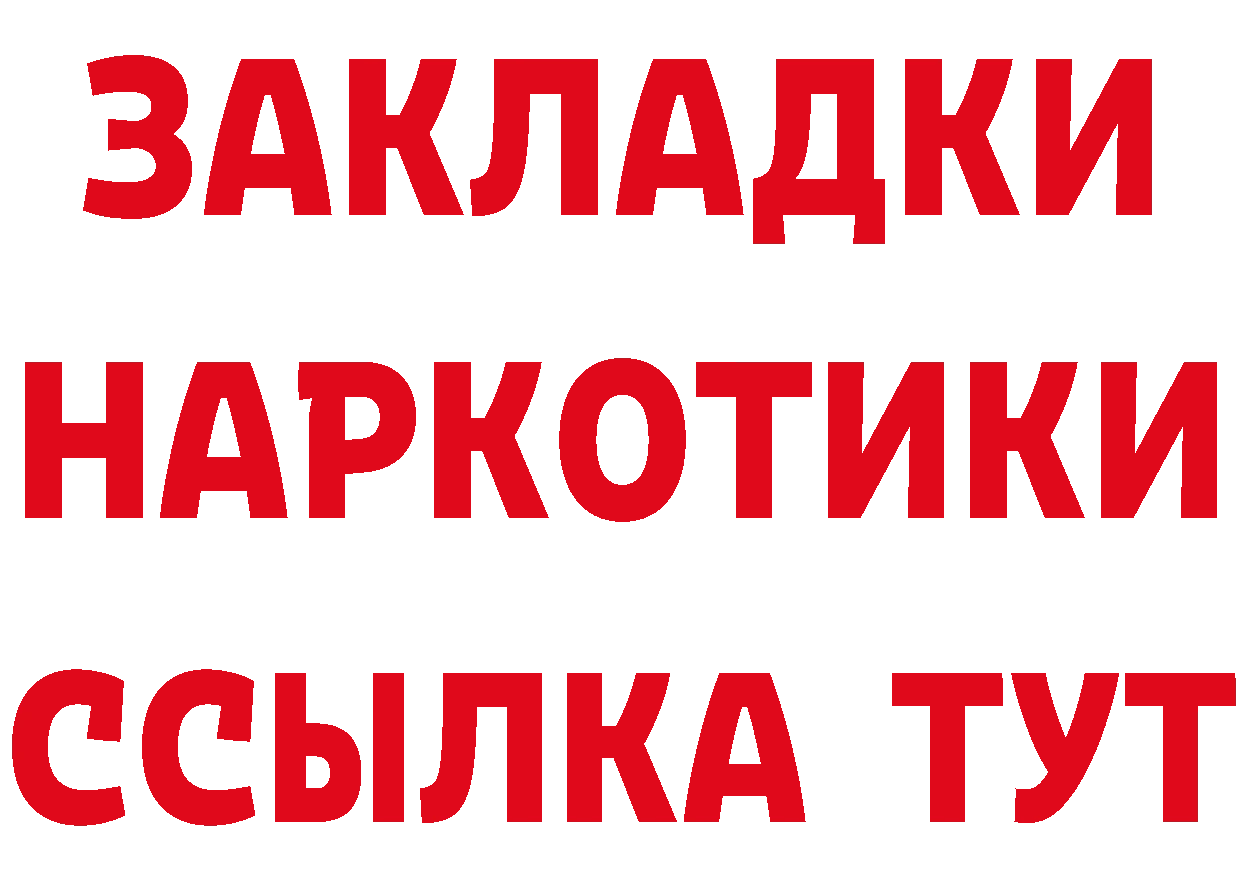 ЗАКЛАДКИ НАРКОТИКИ ССЫЛКА ТУТ